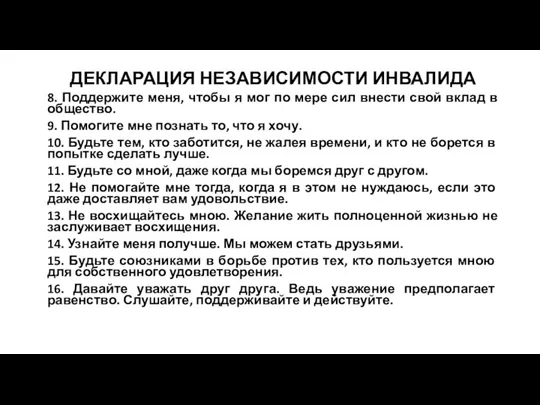 ДЕКЛАРАЦИЯ НЕЗАВИСИМОСТИ ИНВАЛИДА

8. Поддержите меня, чтобы я мог по мере сил внести свой вклад в общество.

9. Помогите мне познать то, что я хочу.

10. Будьте тем, кто заботится, не жалея времени, и кто не борется в попытке сделать лучше.

11. Будьте со мной, даже когда мы боремся друг с другом.

12. Не помогайте мне тогда, когда я в этом не нуждаюсь, если это даже доставляет вам удовольствие.

13. Не восхищайтесь мною. Желание жить полноценной жизнью не заслуживает восхищения.

14. Узнайте меня получше. Мы можем стать друзьями.

15. Будьте союзниками в борьбе против тех, кто пользуется мною для собственного удовлетворения.

16. Давайте уважать друг друга. Ведь уважение предполагает равенство. Слушайте, поддерживайте и действуйте.